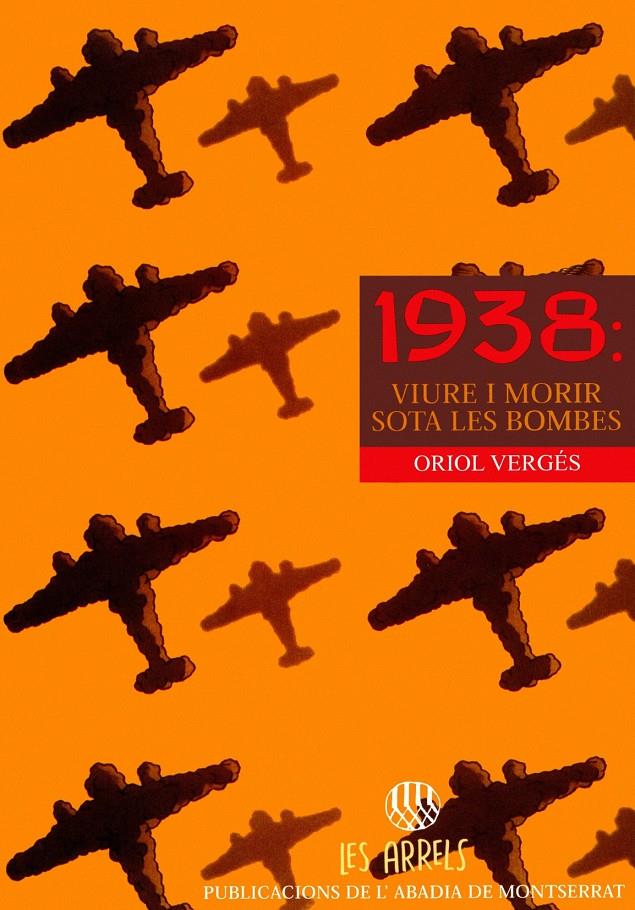 1938:
VIURE I MORIR SOTA LES BOMBES

ORIOL VERGÉS

LES ARRELS
PUBLICACIONS DE L' ABADIA DE MONTSERRAT